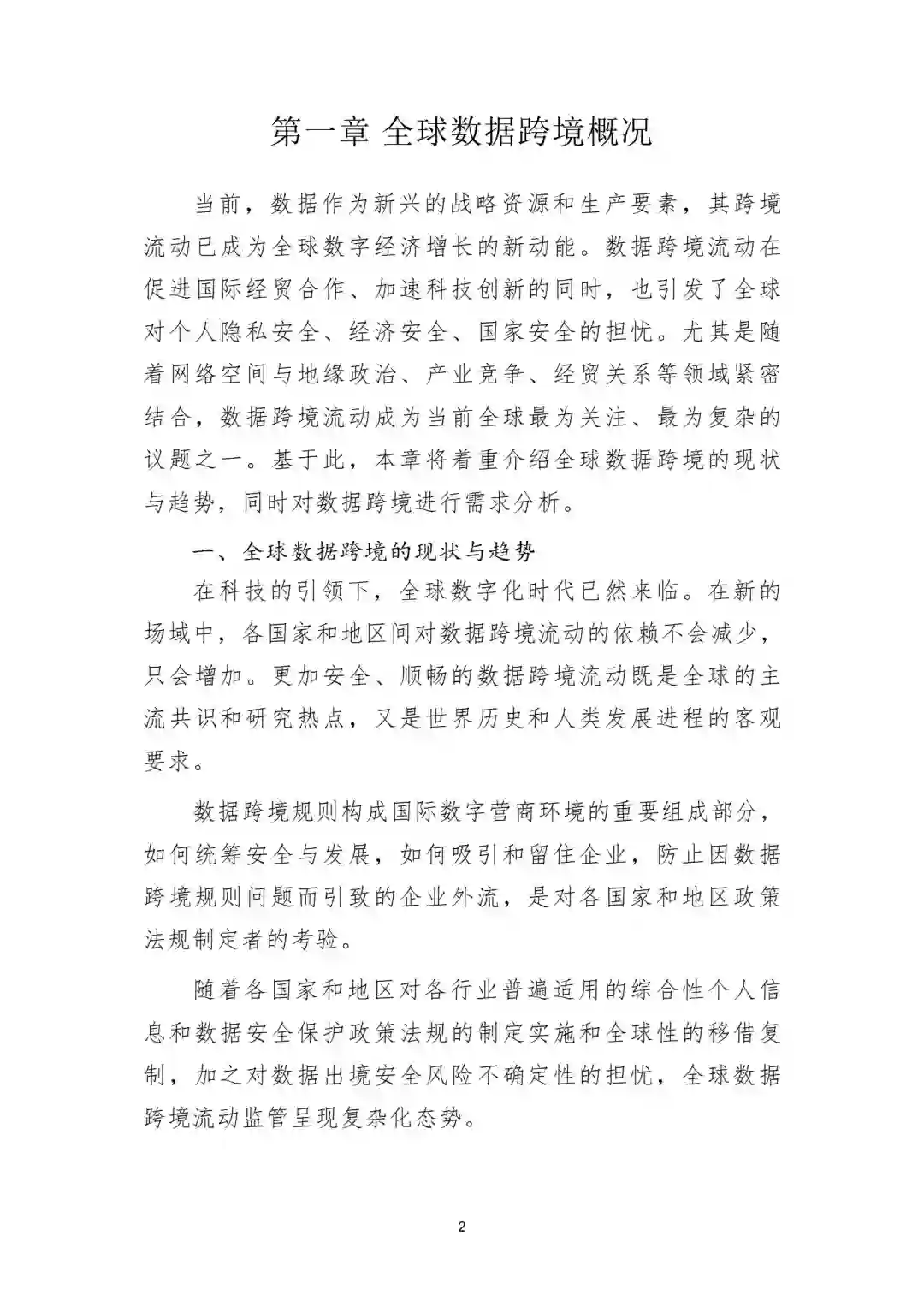 第一章 全球数据跨境概况

当前，数据作为新兴的战略资源和生产要素，其跨境流动已成为全球数字经济增长的新动能。数据跨境流动在促进国际经贸合作、加速科技创新的同时，也引发了全球对个人隐私安全、经济安全、国家安全的担忧。尤其是随着网络空间与地缘政治、产业竞争、经贸关系等领域紧密结合，数据跨境流动成为当前全球最为关注、最为复杂的议题之一。基于此，本章将着重介绍全球数据跨境的现状与趋势，同时对数据跨境进行需求分析。

一、全球数据跨境的现状与趋势

在科技的引领下，全球数字化时代已然来临。在新的场域中，各国家和地区间对数据跨境流动的依赖不会减少，只会增加。更加安全、顺畅的数据跨境流动既是全球的主流共识和研究热点，又是世界历史和人类发展进程的客观要求。

数据跨境规则构成国际数字营商环境的重要组成部分，如何统筹安全与发展，如何吸引和留住企业，防止因数据跨境规则问题而引致的企业外流，是对各国家和地区政策法规制定者的考验。

随着各国家和地区对各行业普遍适用的综合性个人信息和数据安全保护政策法规的制定实施和全球性的移借复制，加之对数据出境安全风险不确定性的担忧，全球数据跨境流动监管呈现复杂化态势。

2